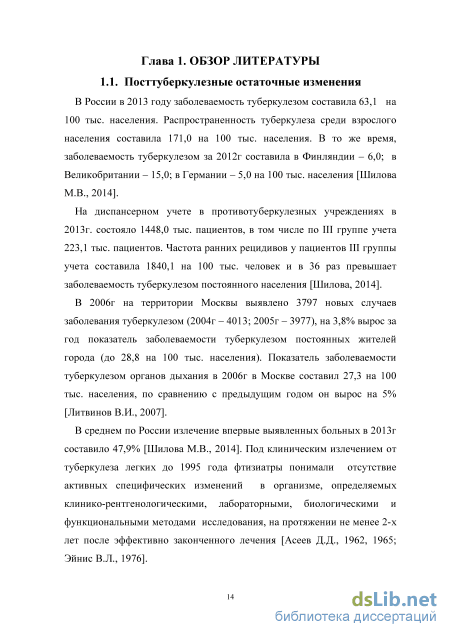 Глава 1. ОБЗОР ЛИТЕРАТУРЫ

1.1. Посттуберкулезные остаточные изменения

В России в 2013 году заболеваемость туберкулезом составила 63,1 на 100 тыс. населения. Распространенность туберкулеза среди взрослого населения составила 171,0 на 100 тыс. населения. В то же время, заболеваемость туберкулезом за 2012г составила в Финляндии – 6,0; в Великобритании – 15,0; в Германии – 5,0 на 100 тыс. населения [Шилова М.В., 2014].

На диспансерном учете в противотуберкулезных учреждениях в 2013г. состояло 1448,0 тыс. пациентов, в том числе по III группе учета 223,1 тыс. пациентов. Частота ранних рецидивов у пациентов III группы учета составила 1840,1 на 100 тыс. человек и в 36 раз превышает заболеваемость туберкулезом постоянного населения [Шилова, 2014].

В 2006г на территории Москвы выявлено 3797 новых случаев заболевания туберкулезом (2004г – 4013; 2005г – 3977), на 3,8% вырос за год показатель заболеваемости туберкулезом постоянных жителей города (до 28,8 на 100 тыс. населения). Показатель заболеваемости туберкулезом органов дыхания в 2006г в Москве составил 27,3 на 100 тыс. населения, по сравнению с предыдущим годом он вырос на 5% [Литвинов В.И., 2007].

В среднем по России излечение впервые выявленных больных в 2013г составило 47,9% [Шилова М.В., 2014]. Под клиническим излечением от туберкулеза легких до 1995 года фтизиатры понимали отсутствие активных специфических изменений в организме, определяемых клинико-рентгенологическими, лабораторными, биологическими и функциональными методами исследования, на протяжении не менее 2-х лет после эффективно законченного лечения [Асеев Д.Д., 1962, 1965; Эйнис В.Л., 1976].

14

dsLib.net
библиотека диссертаций